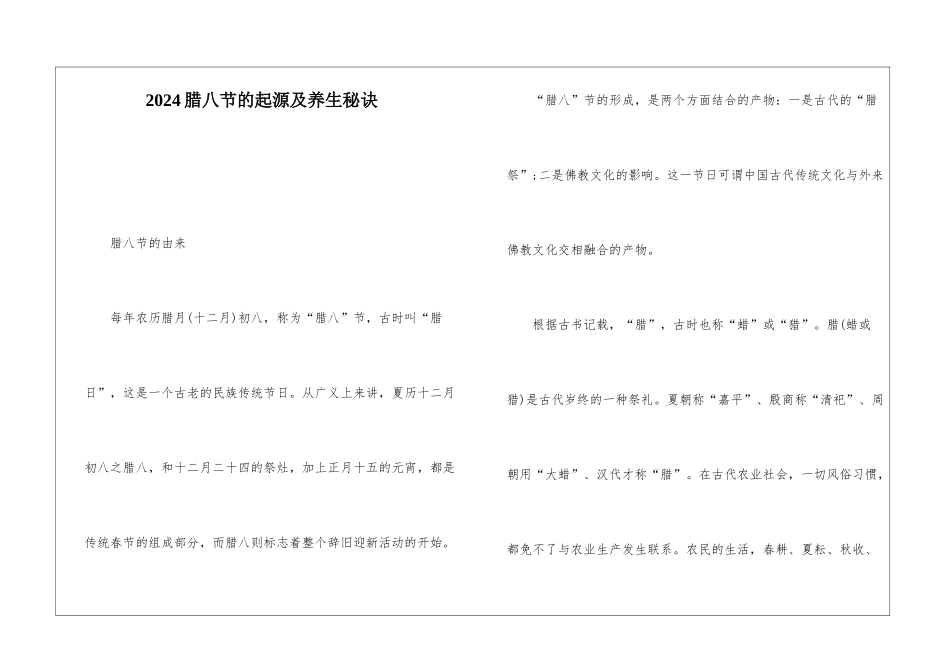 2024腊八节的起源及养生秘诀

腊八节的由来

每年农历腊月(十二月)初八，称为“腊八”节，古时叫“腊日”，这是一个古老的民族传统节日。从广义上来讲，夏历十二月初八之腊八，和十二月二十四的祭灶，加上正月十五的元宵，都是传统春节的组成部分，而腊八则标志着整个辞旧迎新活动的开始。

“腊八”节的形成，是两个方面结合的产物：一是古代的“腊祭”；二是佛教文化的影响。这一节日可谓中国古代传统文化与外来佛教文化交相融合的产物。

根据古书记载，“腊”，古时也称“蜡”或“猎”。腊(蜡或猎)是古代岁终的一种祭礼。夏朝称“嘉平”、殷商称“清祀”、周朝用“大蜡”、汉代才称“腊”。在古代农业社会，一切风俗习惯，都免不了与农业生产发生联系。农民的生活，春耕、夏耘、秋收、